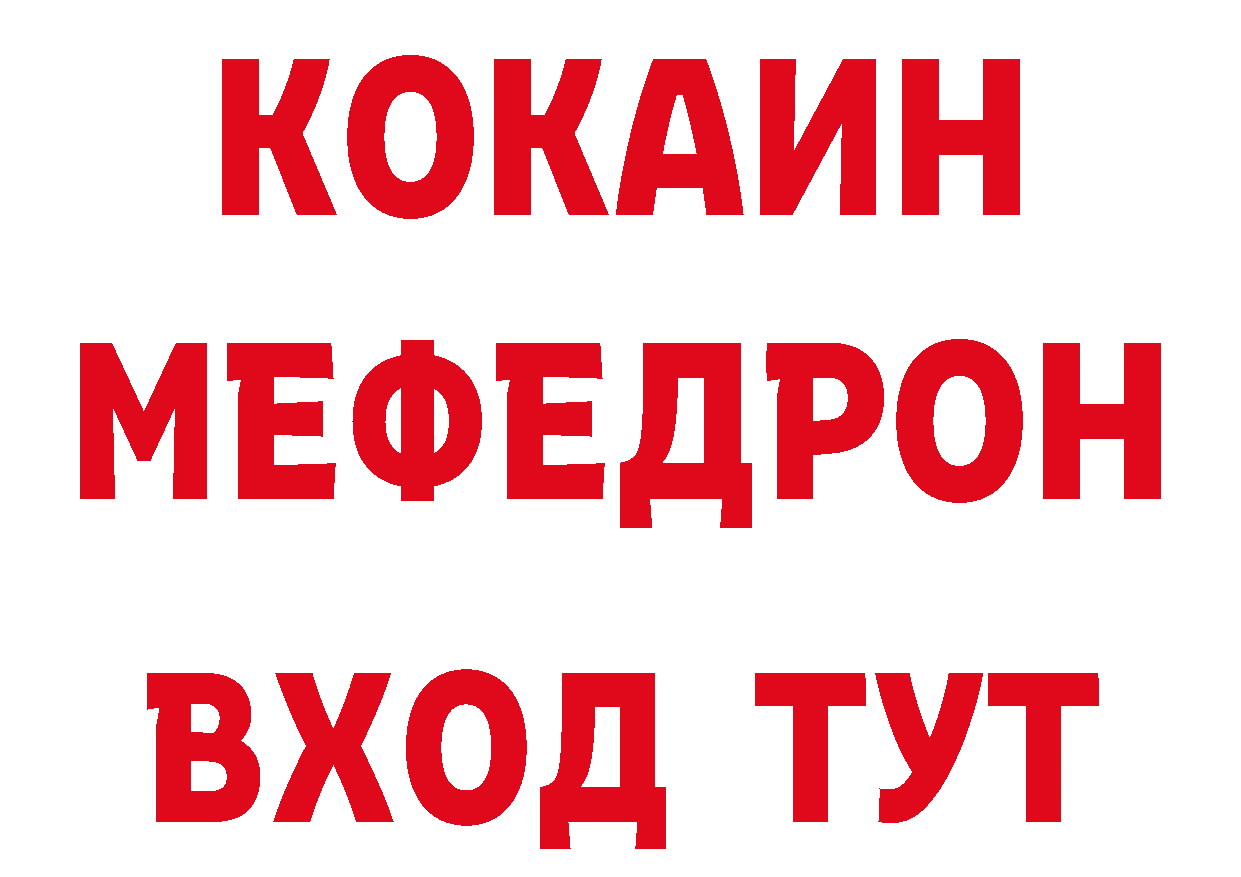 КОКАИН
МЕФЕДРОН
ВХОД ТУТ